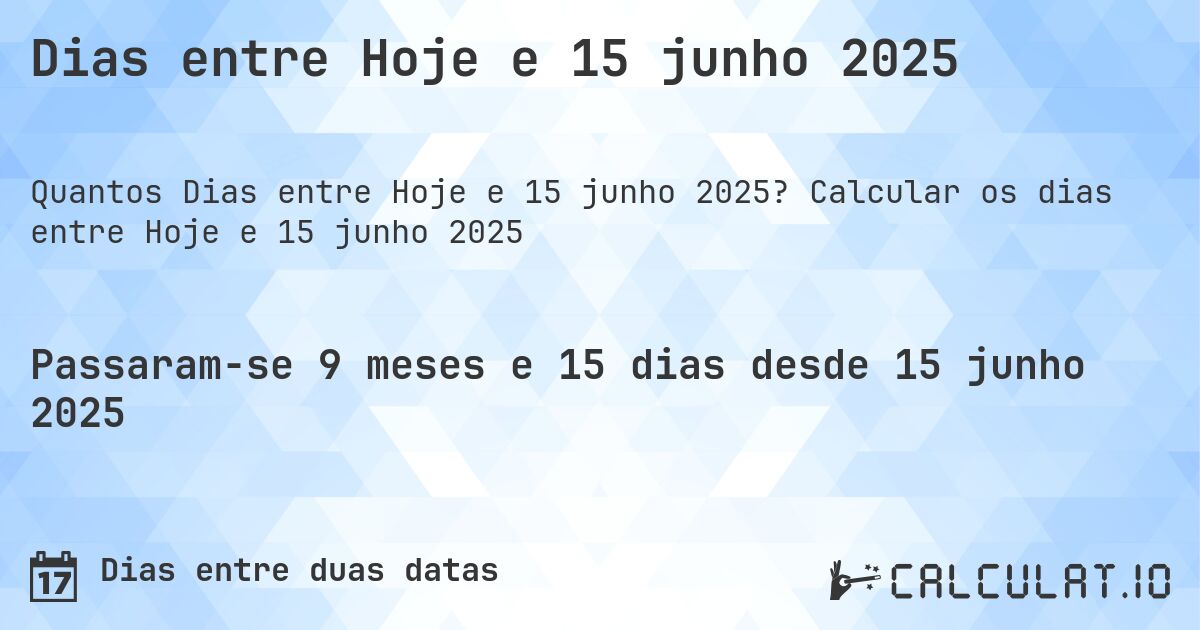 Dias entre Hoje e 15 junho 2025

Quantos Dias entre Hoje e 15 junho 2025? Calcular os dias entre Hoje e 15 junho 2025

Passaram-se 9 meses e 15 dias desde 15 junho 2025

17

Dias entre duas datas

CALCULAT.IO